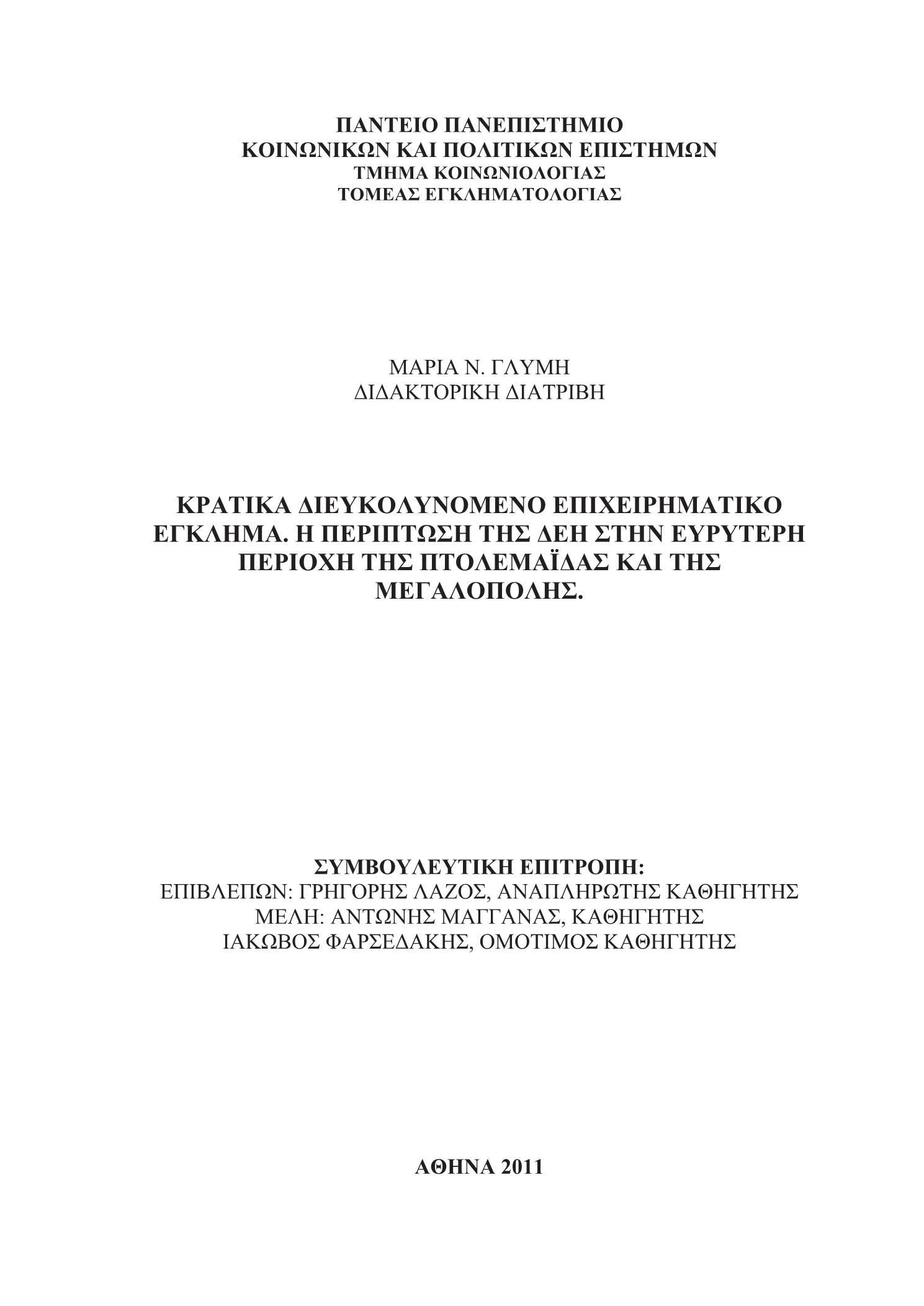 ΠΑΝΤΕΙΟ ΠΑΝΕΠΙΣΤΗΜΙΟ
ΚΟΙΝΩΝΙΚΩΝ ΚΑΙ ΠΟΛΙΤΙΚΩΝ ΕΠΙΣΤΗΜΩΝ
ΤΜΗΜΑ ΚΟΙΝΩΝΙΟΛΟΓΙΑΣ
ΤΟΜΕΑΣ ΕΓΚΛΗΜΑΤΟΛΟΓΙΑΣ

ΜΑΡΙΑ Ν. ΓΛΥΜΗ
ΔΙΔΑΚΤΟΡΙΚΗ ΔΙΑΤΡΙΒΗ

ΚΡΑΤΙΚΑ ΔΙΕΥΚΟΛΥΝΟΜΕΝΟ ΕΠΙΧΕΙΡΗΜΑΤΙΚΟ ΕΓΚΛΗΜΑ. Η ΠΕΡΙΠΤΩΣΗ ΤΗΣ ΔΕΗ ΣΤΗΝ ΕΥΡΥΤΕΡΗ ΠΕΡΙΟΧΗ ΤΗΣ ΠΤΟΛΕΜΑΪΔΑΣ ΚΑΙ ΤΗΣ ΜΕΓΑΛΟΠΟΛΗΣ.

ΣΥΜΒΟΥΛΕΥΤΙΚΗ ΕΠΙΤΡΟΠΗ:
ΕΠΙΒΛΕΠΩΝ: ΓΡΗΓΟΡΗΣ ΛΑΖΟΣ, ΑΝΑΠΛΗΡΩΤΗΣ ΚΑΘΗΓΗΤΗΣ
ΜΕΛΗ: ΑΝΤΩΝΗΣ ΜΑΓΓΑΝΑΣ, ΚΑΘΗΓΗΤΗΣ
ΙΑΚΩΒΟΣ ΦΑΡΣΕΔΑΚΗΣ, ΟΜΟΤΙΜΟΣ ΚΑΘΗΓΗΤΗΣ

ΑΘΗΝΑ 2011